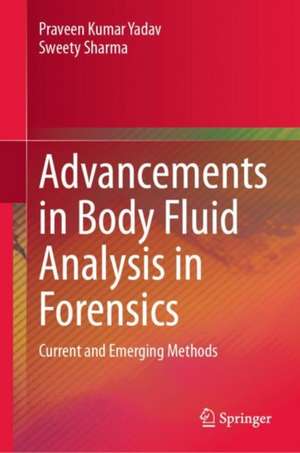 Praveen Kumar Yadav
Sweety Sharma

Advancements in Body Fluid Analysis in Forensics

Current and Emerging Methods

Springer